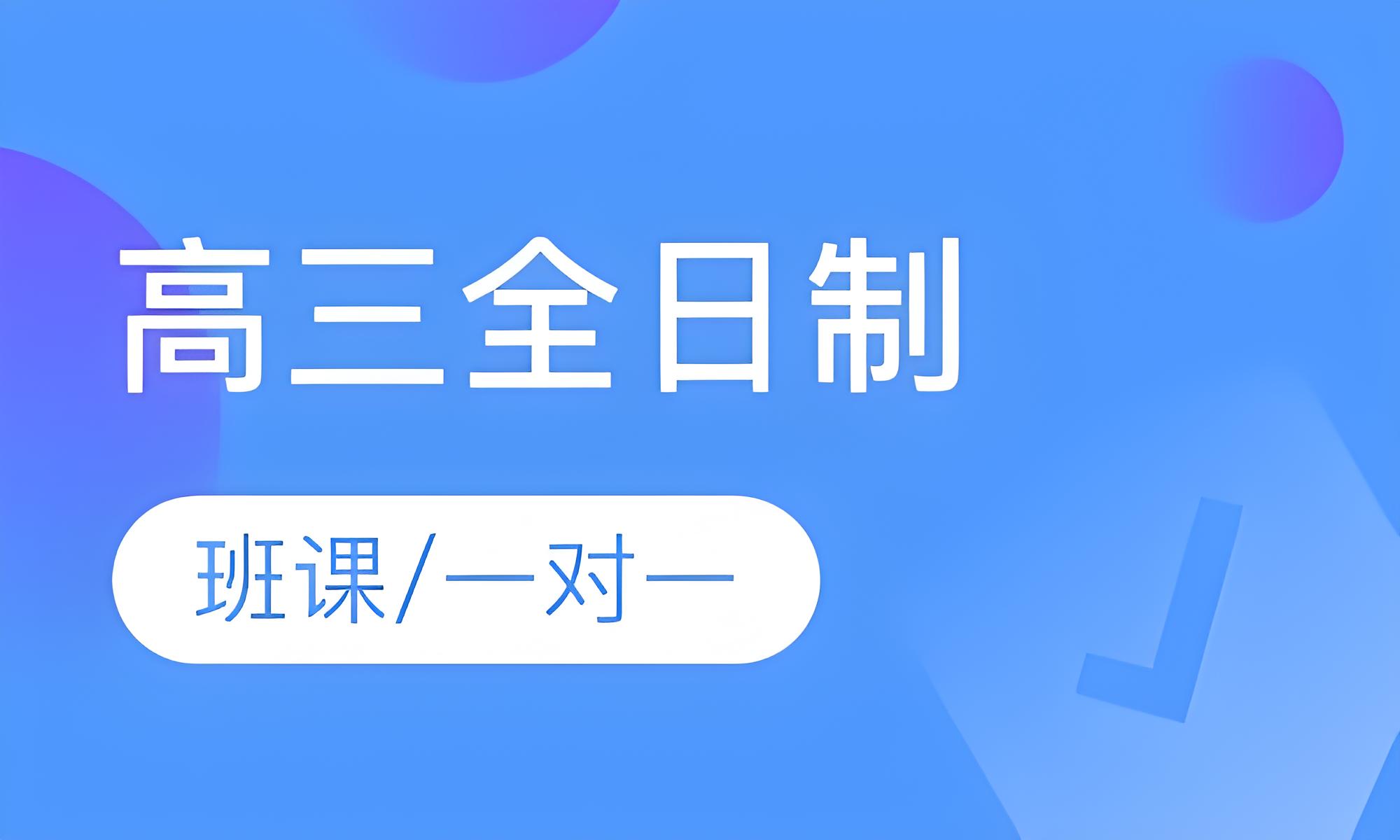 高三全日制

班课/一对一